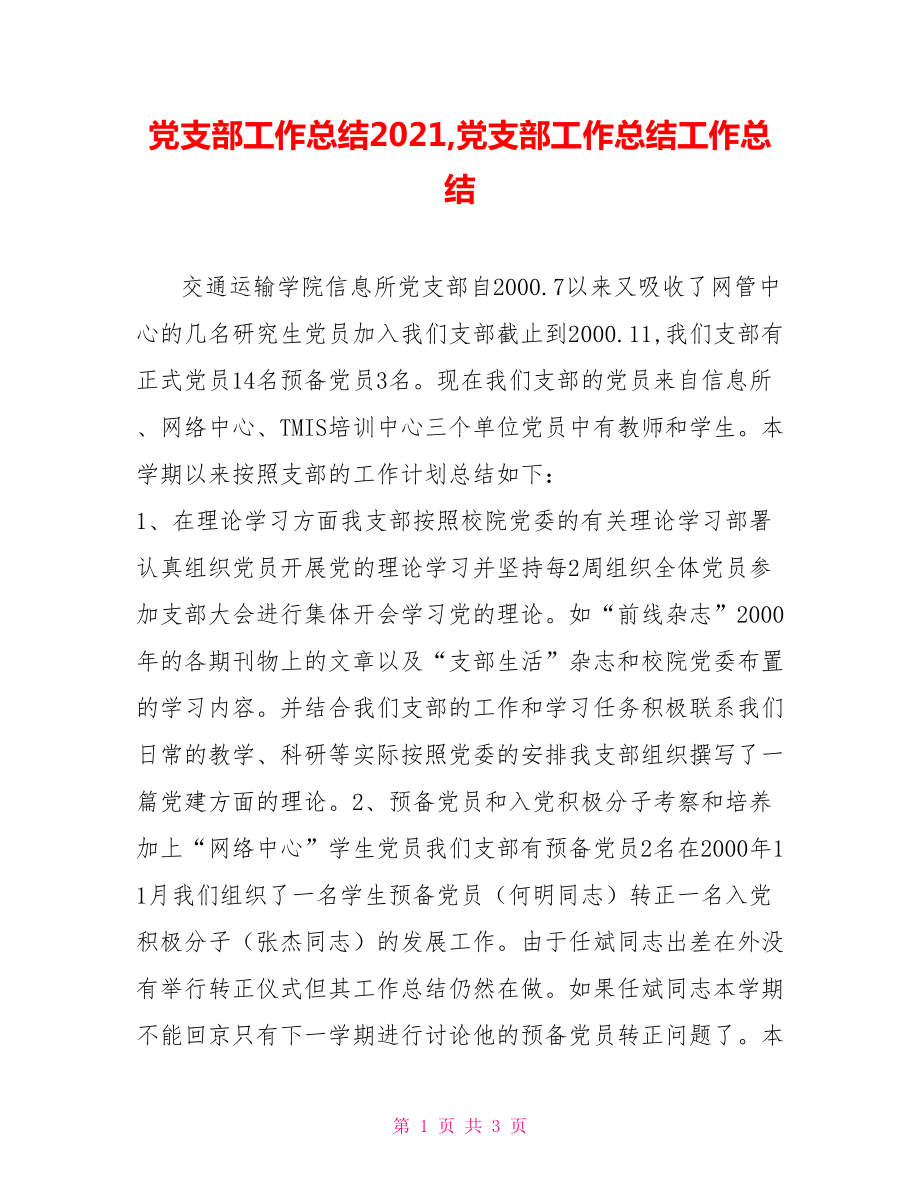 党支部工作总结2021,党支部工作总结工作总结

交通运输学院信息所党支部自2000.7以来又吸收了网管中心的几名研究生党员加入我们支部截止到2000.11,我们支部有正式党员14名预备党员3名。现在我们支部的党员来自信息所、网络中心、TMIS培训中心三个单位党员中有教师和学生。本学期以来按照支部的工作计划总结如下：
1、在理论学习方面我支部按照校院党委的有关理论学习部署认真组织党员开展党的理论学习并坚持每2周组织全体党员参加支部大会进行集体开会学习党的理论。如“前线杂志”2000年的各期刊物上的文章以及“支部生活”杂志和校院党委布置的学习内容。并结合我们支部的工作和学习任务积极联系我们日常的教学、科研等实际按照党委的安排我支部组织撰写了一篇党建方面的理论。2、预备党员和入党积极分子考察和培养加上“网络中心”学生党员我们支部有预备党员2名在2000年11月我们组织了一名学生预备党员（何明同志）转正一名入党积极分子（张杰同志）的发展工作。由于任斌同志出差在外没有举行转正仪式但其工作总结仍然在做。如果任斌同志本学期不能回京只有下一学期进行讨论他的预备党员转正问题了。本

第 1 页 共 3 页